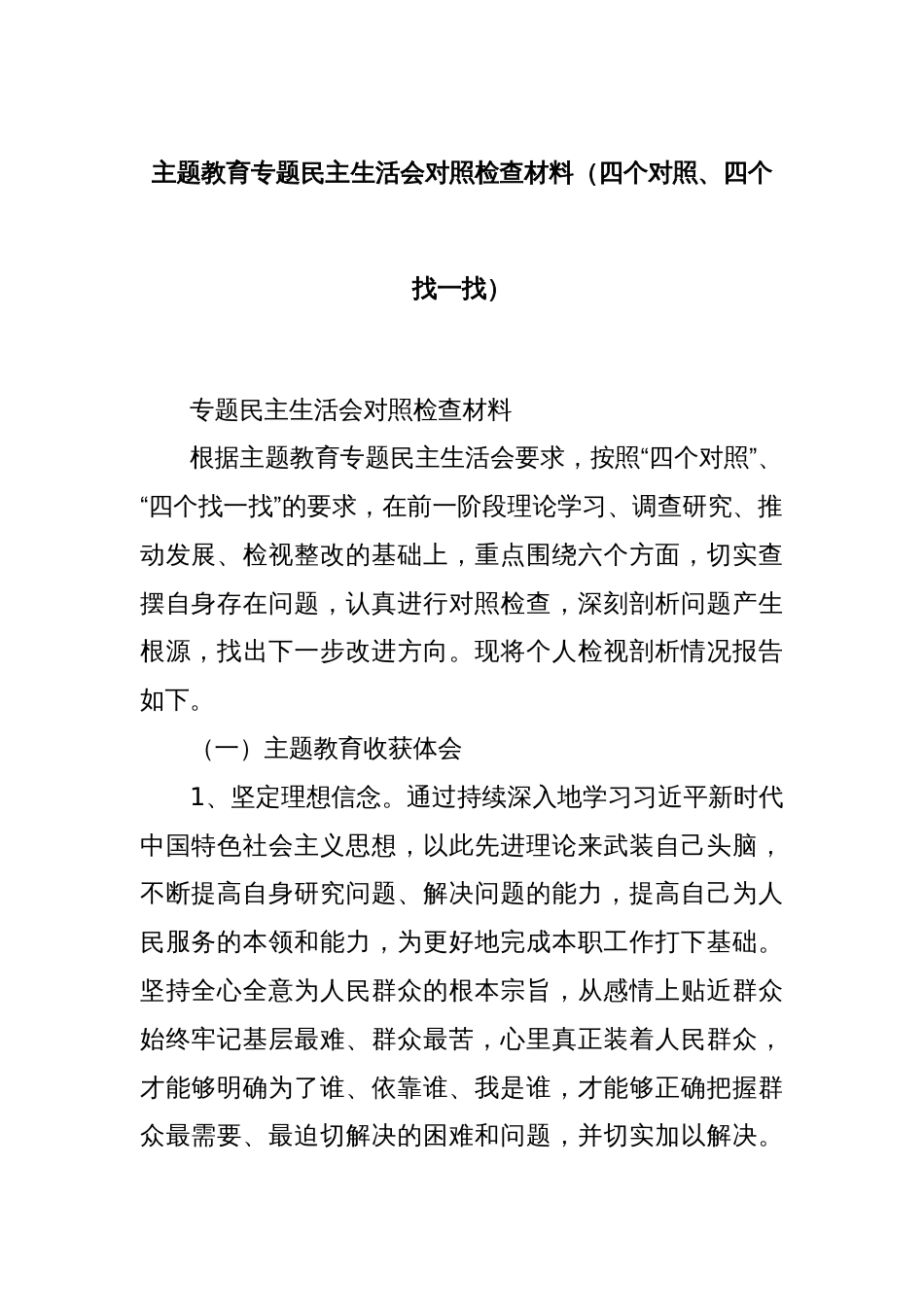 主题教育专题民主生活会对照检查材料（四个对照、四个找一找）

专题民主生活会对照检查材料

根据主题教育专题民主生活会要求，按照“四个对照”、“四个找一找”的要求，在前一阶段理论学习、调查研究、推动发展、检视整改的基础上，重点围绕六个方面，切实查摆自身存在问题，认真进行对照检查，深刻剖析问题产生根源，找出下一步改进方向。现将个人检视剖析情况报告如下。

（一）主题教育收获体会

1、坚定理想信念。通过持续深入地学习习近平新时代中国特色社会主义思想，以此先进理论来武装自己头脑，不断提高自身研究问题、解决问题的能力，提高自己为人民服务的本领和能力，为更好地完成本职工作打下基础。坚持全心全意为人民群众的根本宗旨，从感情上贴近群众始终牢记基层最难、群众最苦，心里真正装着人民群众，才能够明确为了谁、依靠谁、我是谁，才能够正确把握群众最需要、最迫切解决的困难和问题，并切实加以解决。